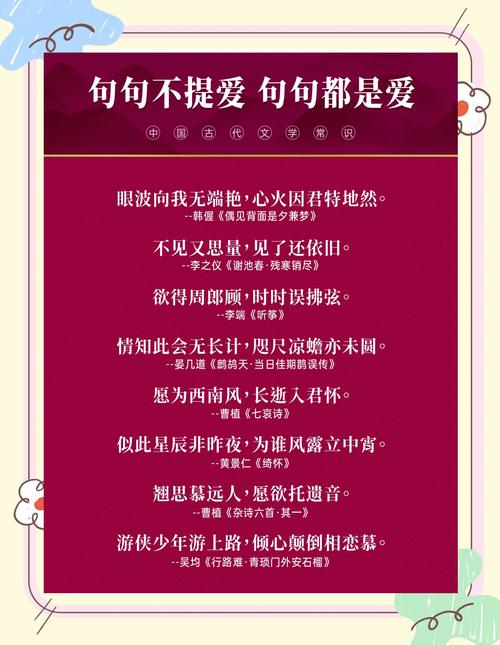 句句不提爱 句句都是爱

中国古代文学常识

眼波向我无端艳，心火因君特地然。
--韩偓《偶见背面是夕兼梦》

不见又思量，见了还依旧。
--李之仪《谢池春·残寒销尽》

欲得周郎顾，时时误拂弦。
--李端《听筝》

情知此会无长计，咫尺凉蟾亦未圆。
--晏几道《鹧鸪天·当日佳期鹊误传》

愿为西南风，长逝入君怀。
--曹植《七哀诗》

似此星辰非昨夜，为谁风露立中宵。
--黄景仁《绮怀》

翘思慕远人，愿欲托遗音。
--曹植《杂诗六首·其一》

游侠少年游上路，倾心颠倒相恋慕。
--吴均《行路难·青琐门外安石榴》